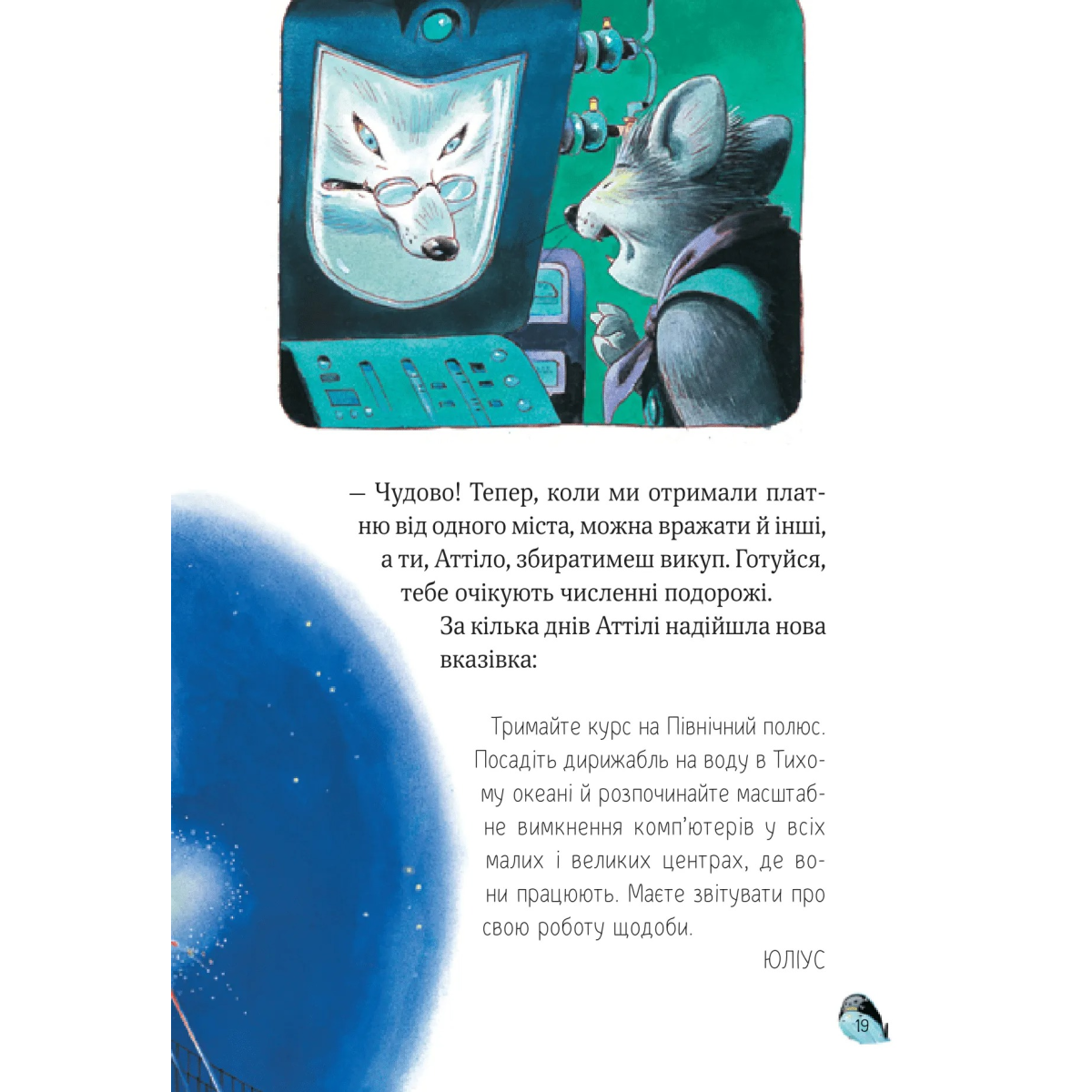 — Чудово! Тепер, коли ми отримали платню від одного міста, можна вражати й інші, а ти, Аттіло, збиратимеш викуп. Готуйся, тебе очікують численні подорожі.

За кілька днів Аттілі надійшла нова вказівка:

Тримайте курс на Північний полюс. Посадіть дирижабль на воду в Тихому океані й розпочинайте масштабне вимкнення комп'ютерів у всіх малих і великих центрах, де вони працюють. Маєте звітувати про свою роботу щодоби.

ЮЛІУС

19